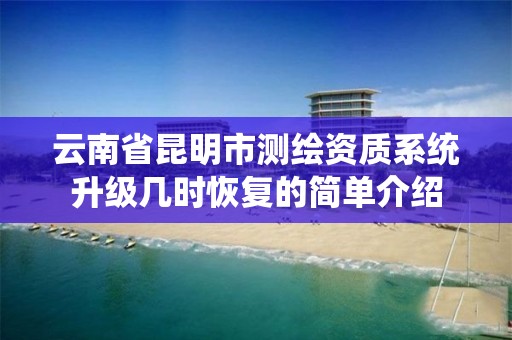 云南省昆明市测绘资质系统升级几时恢复的简单介绍